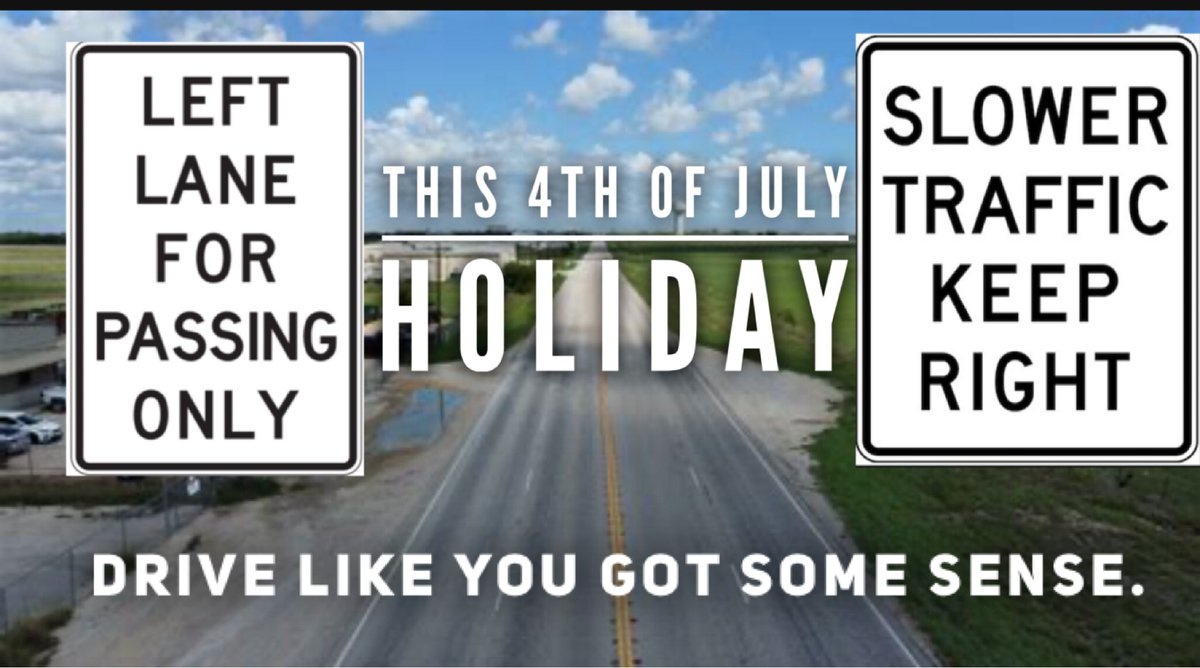 LEFT LANE FOR PASSING ONLY

THIS 4TH OF JULY
HOLIDAY

SLOWER TRAFFIC KEEP RIGHT

DRIVE LIKE YOU GOT SOME SENSE.